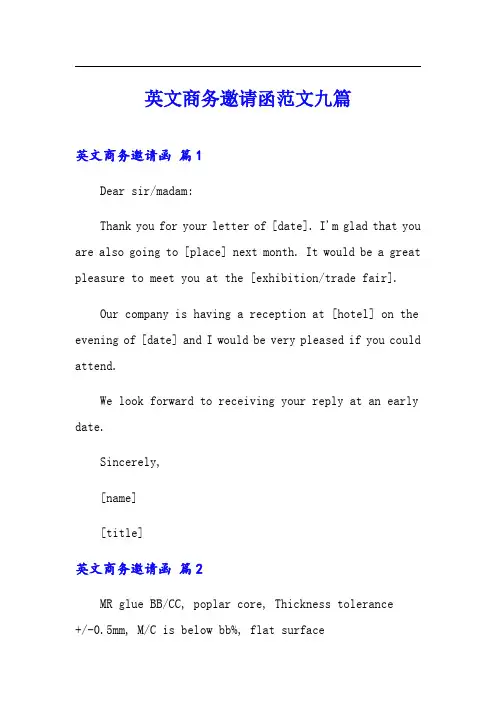 英文商务邀请函范文九篇

英文商务邀请函 篇1

Dear sir/madam:

Thank you for your letter of [date]. I'm glad that you are also going to [place] next month. It would be a great pleasure to meet you at the [exhibition/trade fair].

Our company is having a reception at [hotel] on the evening of [date] and I would be very pleased if you could attend.

We look forward to receiving your reply at an early date.

Sincerely,

[name]

[title]

英文商务邀请函 篇2

MR glue BB/CC, poplar core, Thickness tolerance +/-0.5mm, M/C is below bb%, flat surface